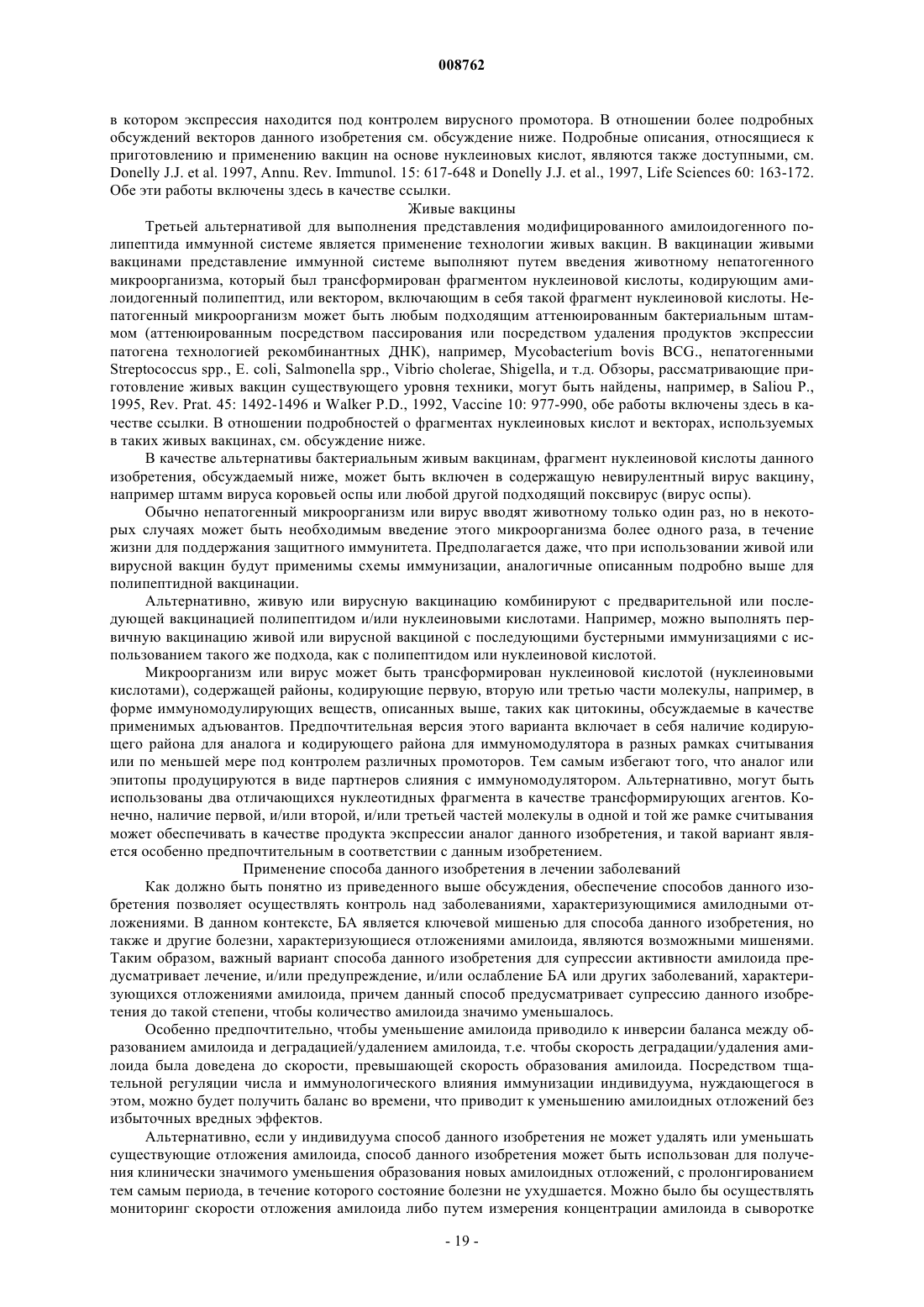 008762

в котором экспрессия находится под контролем вирусного промотора. В отношении более подробных обсуждений векторов данного изобретения см. обсуждение ниже. Подробные описания, относящиеся к приготовлению и применению вакцин на основе нуклеиновых кислот, являются также доступными, см. Donelly J.J. et al. 1997, Annu. Rev. Immunol. 15: 617-648 и Donelly J.J. et al., 1997, Life Sciences 60: 163-172. Обе эти работы включены здесь в качестве ссылки.

Живые вакцины

Третьей альтернативой для выполнения представления модифицированного амилоидогенного полипептида иммунной системе является применение технологии живых вакцин. В вакцинации живыми вакцинами представление иммунной системе выполняют путем введения животному непатогенного микроорганизма, который был трансформирован фрагментом нуклеиновой кислоты, кодирующим амилоидогенный полипептид, или вектором, включающим в себя такой фрагмент нуклеиновой кислоты. Непатогенный микроорганизм может быть любым подходящим аттенюированным бактериальным штаммом (аттенюированным посредством пассирования или посредством удаления продуктов экспрессии патогена технологией рекомбинантных ДНК), например, Mycobacterium bovis BCG., непатогенными Streptococcus spp., E. coli, Salmonella spp., Vibrio cholerae, Shigella, и т.д. Обзоры, рассматривающие приготовление живых вакцин существующего уровня техники, могут быть найдены, например, в Saliou P., 1995, Rev. Prat. 45: 1492-1496 и Walker P.D., 1992, Vaccine 10: 977-990, обе работы включены здесь в качестве ссылки. В отношении подробностей о фрагментах нуклеиновых кислот и векторах, используемых в таких живых вакцинах, см. обсуждение ниже.

В качестве альтернативы бактериальным живым вакцинам, фрагмент нуклеиновой кислоты данного изобретения, обсуждаемый ниже, может быть включен в содержащую невирулентный вирус вакцину, например штамм вируса коровьей оспы или любой другой подходящий поксвирус (вирус оспы).

Обычно непатогенный микроорганизм или вирус вводят животному только один раз, но в некоторых случаях может быть необходимым введение этого микроорганизма более одного раза, в течение жизни для поддержания защитного иммунитета. Предполагается даже, что при использовании живой или вирусной вакцин будут применимы схемы иммунизации, аналогичные описанным подробно выше для полипептидной вакцинации.

Альтернативно, живую или вирусную вакцинацию комбинируют с предварительной или последующей вакцинацией полипептидом и/или нуклеиновыми кислотами. Например, можно выполнять первичную вакцинацию живой или вирусной вакциной с последующими бустерными иммунизациями с использованием такого же подхода, как с полипептидом или нуклеиновой кислотой.

Микроорганизм или вирус может быть трансформирован нуклеиновой кислотой (нуклеиновыми кислотами), содержащей районы, кодирующие первую, вторую или третью части молекулы, например, в форме иммуномодулирующих веществ, описанных выше, таких как цитокины, обсуждаемые в качестве применимых адъювантов. Предпочтительная версия этого варианта включает в себя наличие кодирующего района для аналога и кодирующего района для иммуномодулятора в разных рамках считывания или по меньшей мере под контролем различных промоторов. Тем самым избегают того, что аналог или эпитопы продуцируются в виде партнеров слияния с иммуномодулятором. Альтернативно, могут быть использованы два отличающихся нуклеотидных фрагмента в качестве трансформирующих агентов. Конечно, наличие первой, и/или второй, и/или третьей частей молекулы в одной и той же рамке считывания может обеспечивать в качестве продукта экспрессии аналог данного изобретения, и такой вариант является особенно предпочтительным в соответствии с данным изобретением.

Применение способа данного изобретения в лечении заболеваний

Как должно быть понятно из приведенного выше обсуждения, обеспечение способов данного изобретения позволяет осуществлять контроль над заболеваниями, характеризующимися амилодными отложениями. В данном контексте, БА является ключевой мишенью для способа данного изобретения, но также и другие болезни, характеризующиеся отложениями амилоида, являются возможными мишенями. Таким образом, важный вариант способа данного изобретения для супрессии активности амилоида предусматривает лечение, и/или предупреждение, и/или ослабление БА или других заболеваний, характеризующихся отложениями амилоида, причем данный способ предусматривает супрессию данного изобретения до такой степени, чтобы количество амилоида значимо уменьшалось.

Особенно предпочтительно, чтобы уменьшение амилоида приводило к инверсии баланса между образованием амилоида и деградацией/удалением амилоида, т.е. чтобы скорость деградации/удаления амилоида была доведена до скорости, превышающей скорость образования амилоида. Посредством тщательной регуляции числа и иммунологического влияния иммунизации индивидуума, нуждающегося в этом, можно будет получить баланс во времени, что приводит к уменьшению амилоидных отложений без избыточных вредных эффектов.

Альтернативно, если у индивидуума способ данного изобретения не может удалять или уменьшать существующие отложения амилоида, способ данного изобретения может быть использован для получения клинически значимого уменьшения образования новых амилоидных отложений, с пролонгированием тем самым периода, в течение которого состояние болезни не ухудшается. Можно было бы осуществлять мониторинг скорости отложения амилоида либо путем измерения концентрации амилоида в сыворотке

- 19 -